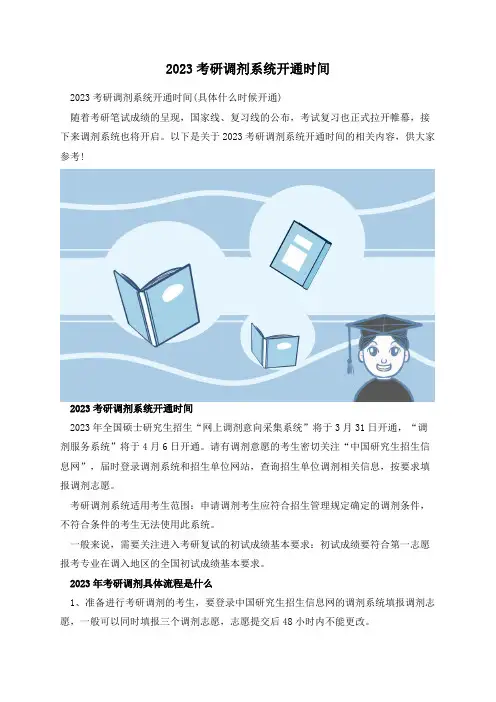 2023考研调剂系统开通时间

2023考研调剂系统开通时间(具体什么时候开通)

随着考研笔试成绩的呈现，国家线、复习线的公布，考试复习也正式拉开帷幕，接下来调剂系统也将开启。以下是关于2023考研调剂系统开通时间的相关内容，供大家参考!

2023考研调剂系统开通时间

2023年全国硕士研究生招生“网上调剂意向采集系统”将于3月31日开通，“调剂服务系统”将于4月6日开通。请有调剂意愿的考生密切关注“中国研究生招生信息网”，届时登录调剂系统和招生单位网站，查询招生单位调剂相关信息，按要求填报调剂志愿。

考研调剂系统适用考生范围：申请调剂考生应符合招生管理规定确定的调剂条件，不符合条件的考生无法使用此系统。

一般来说，需要关注进入考研复试的初试成绩基本要求：初试成绩要符合第一志愿报考专业在调入地区的全国初试成绩基本要求。

2023年考研调剂具体流程是什么

1、准备进行考研调剂的考生，要登录中国研究生招生信息网的调剂系统填报调剂志愿，一般可以同时填报三个调剂志愿，志愿提交后48小时内不能更改。